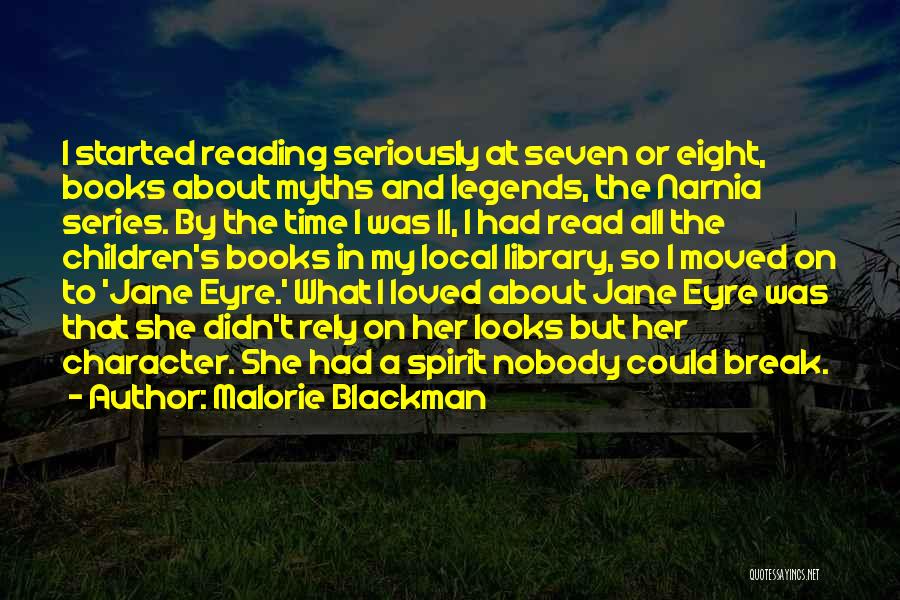 I started reading seriously at seven or eight, books about myths and legends, the Narnia series. By the time I was 11, I had read all the children's books in my local library, so I moved on to 'Jane Eyre.' What I loved about Jane Eyre was that she didn't rely on her looks but her character. She had a spirit nobody could break.

- Author: Malorie Blackman

QUOTESSAYINGS.NET